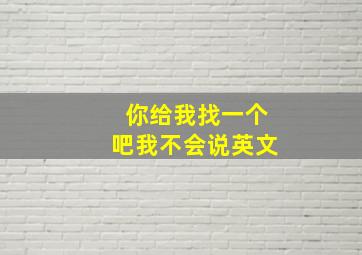 你给我找一个
吧我不会说英文